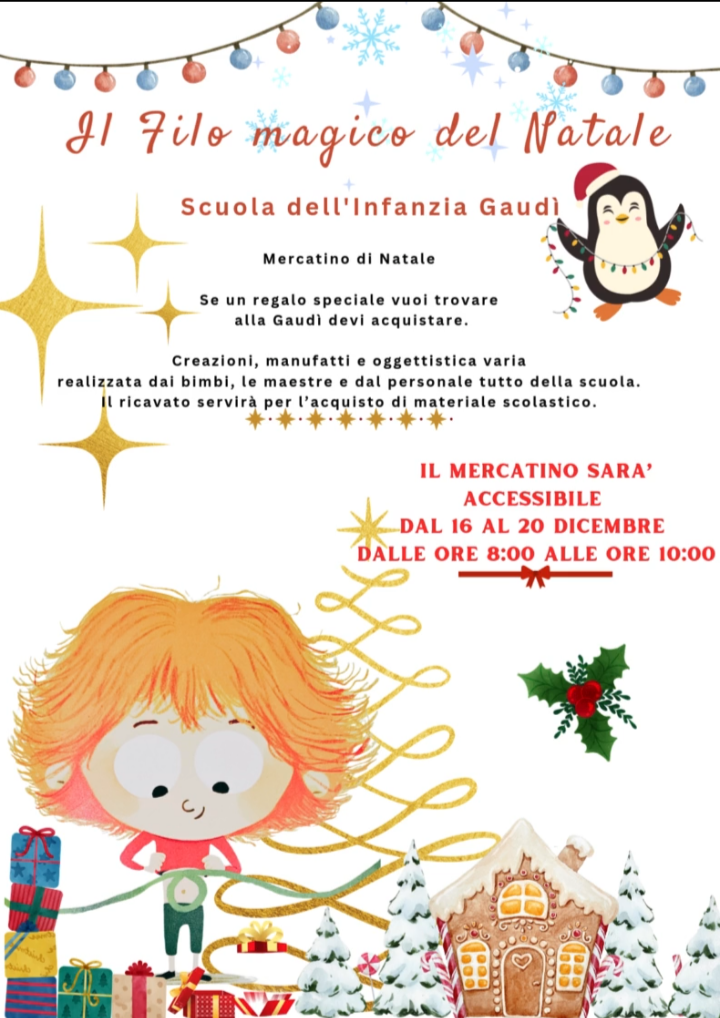 Il Filo magico del Natale

Scuola dell'Infanzia Gaudì

Mercatino di Natale

Se un regalo speciale vuoi trovare
alla Gaudì devi acquistare.

Creazioni, manufatti e oggettistica varia realizzata dai bimbi, le maestre e dal personale tutto della scuola. Il ricavato servirà per l'acquisto di materiale scolastico.

IL MERCATINO SARA' ACCESSIBILE
DAL 16 AL 20 DICEMBRE
DALLE ORE 8:00 ALLE ORE 10:00